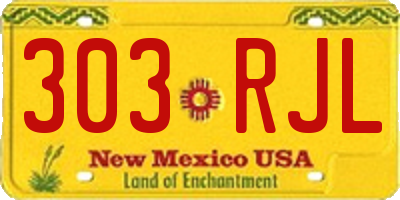 303 RJL

New Mexico USA
Land of Enchantment